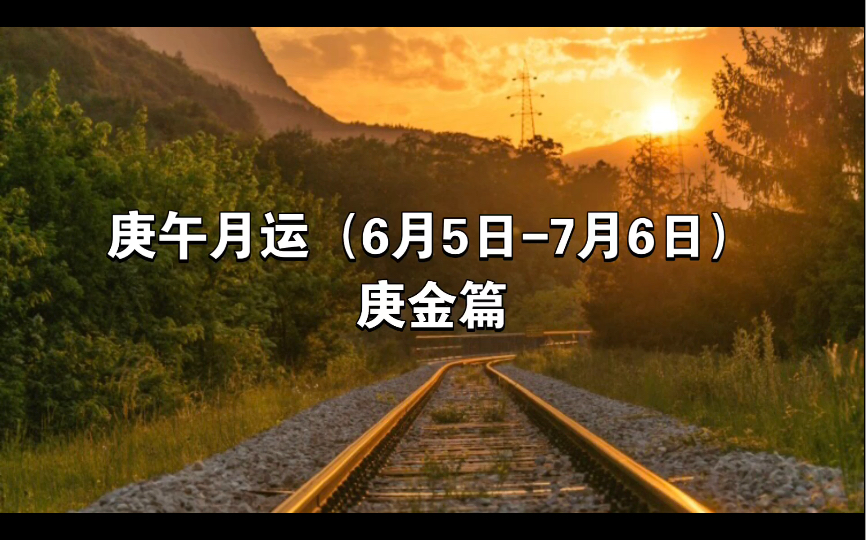 庚午月运（6月5日-7月6日）
庚金篇